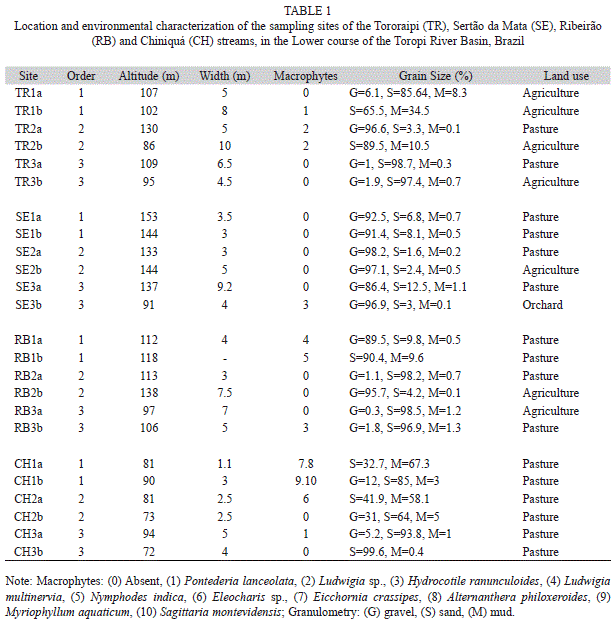 TABLE 1
Location and environmental characterization of the sampling sites of the Tororaipi (TR), Sertão da Mata (SE), Ribeirão (RB) and Chiniquá (CH) streams, in the Lower course of the Toropi River Basin, Brazil

| Site | Order | Altitude (m) | Width (m) | Macrophytes | Grain Size (%) | Land use |
|---|---|---|---|---|---|---|
| TR1a | 1 | 107 | 5 | 0 | G=6.1, S=85.64, M=8.3 | Agriculture |
| TR1b | 1 | 102 | 8 | 1 | S=65.5, M=34.5 | Agriculture |
| TR2a | 2 | 130 | 5 | 2 | G=96.6, S=3.3, M=0.1 | Pasture |
| TR2b | 2 | 86 | 10 | 2 | S=89.5, M=10.5 | Agriculture |
| TR3a | 3 | 109 | 6.5 | 0 | G=1, S=98.7, M=0.3 | Pasture |
| TR3b | 3 | 95 | 4.5 | 0 | G=1.9, S=97.4, M=0.7 | Agriculture |
| SE1a | 1 | 153 | 3.5 | 0 | G=92.5, S=6.8, M=0.7 | Pasture |
| SE1b | 1 | 144 | 3 | 0 | G=91.4, S=8.1, M=0.5 | Pasture |
| SE2a | 2 | 133 | 3 | 0 | G=98.2, S=1.6, M=0.2 | Pasture |
| SE2b | 2 | 144 | 5 | 0 | G=97.1, S=2.4, M=0.5 | Agriculture |
| SE3a | 3 | 137 | 9.2 | 0 | G=86.4, S=12.5, M=1.1 | Pasture |
| SE3b | 3 | 91 | 4 | 3 | G=96.9, S=3, M=0.1 | Orchard |
| RB1a | 1 | 112 | 4 | 4 | G=89.5, S=9.8, M=0.5 | Pasture |
| RB1b | 1 | 118 | - | 5 | S=90.4, M=9.6 | Pasture |
| RB2a | 2 | 113 | 3 | 0 | G=1.1, S=98.2, M=0.7 | Pasture |
| RB2b | 2 | 138 | 7.5 | 0 | G=95.7, S=4.2, M=0.1 | Agriculture |
| RB3a | 3 | 97 | 7 | 0 | G=0.3, S=98.5, M=1.2 | Agriculture |
| RB3b | 3 | 106 | 5 | 3 | G=1.8, S=96.9, M=1.3 | Pasture |
| CH1a | 1 | 81 | 1.1 | 7.8 | S=32.7, M=67.3 | Pasture |
| CH1b | 1 | 90 | 3 | 9.10 | G=12, S=85, M=3 | Pasture |
| CH2a | 2 | 81 | 2.5 | 6 | S=41.9, M=58.1 | Pasture |
| CH2b | 2 | 73 | 2.5 | 0 | G=31, S=64, M=5 | Pasture |
| CH3a | 3 | 94 | 5 | 1 | G=5.2, S=93.8, M=1 | Pasture |
| CH3b | 3 | 72 | 4 | 0 | S=99.6, M=0.4 | Pasture |

Note: Macrophytes: (0) Absent, (1) Pontederia lanceolata, (2) Ludwigia sp., (3) Hydrocotile ranunculoides, (4) Ludwigia multinervia, (5) Nymphodes indica, (6) Eleocharis sp., (7) Eicchornia crassipes, (8) Alternanthera philoxeroides, (9) Myriophyllum aquaticum, (10) Sagittaria montevidensis; Granulometry: (G) gravel, (S) sand, (M) mud.